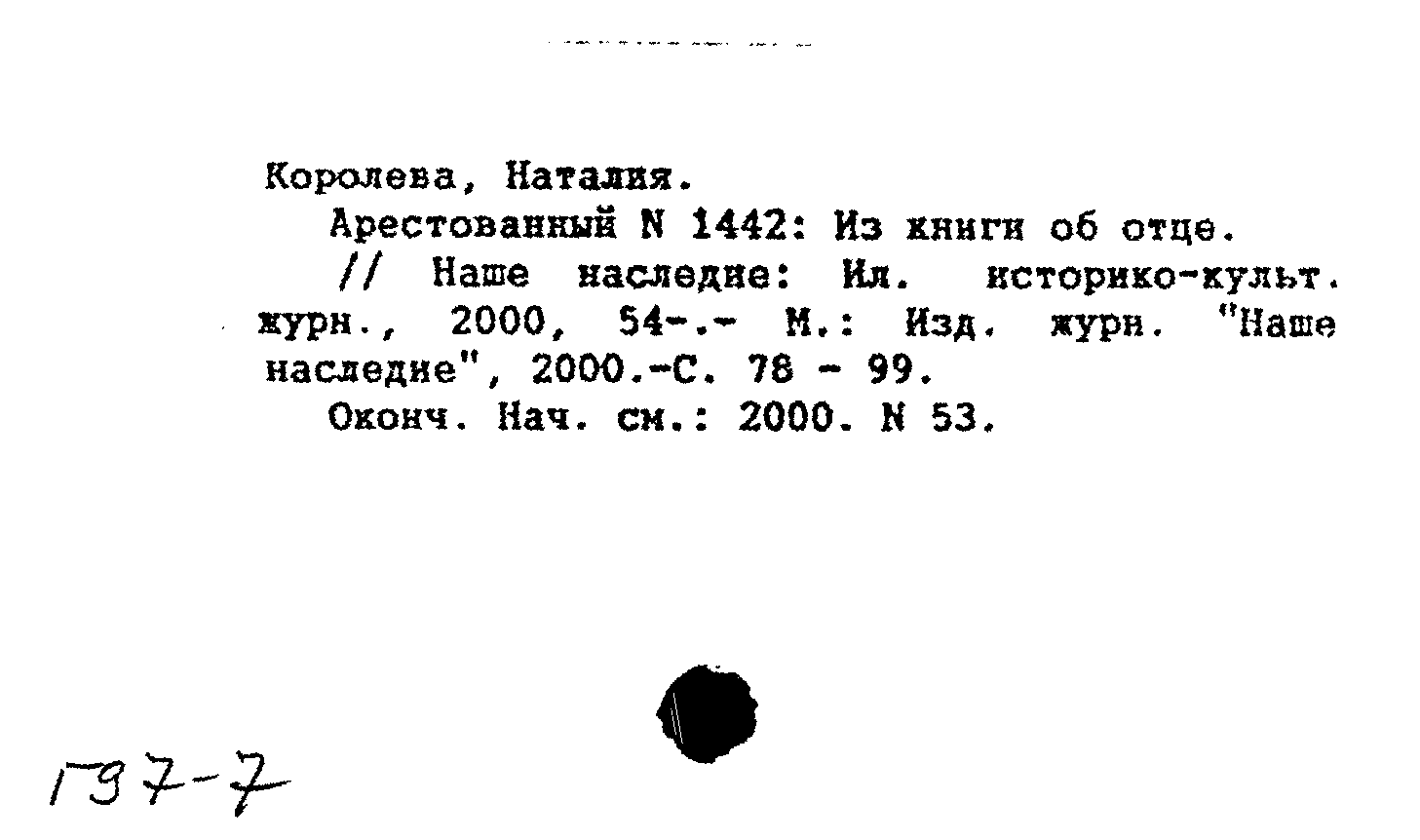 Королева, Наталия.

Арестованный N 1442: Из книги об отце. // Наше наследие: Ил. историко-культ. журн., 2000, 54-.- М.: Изд. журн. "Наше наследие", 2000.-С. 78 - 99.

Оконч. Нач. см.: 2000. N 53.

Г97-7